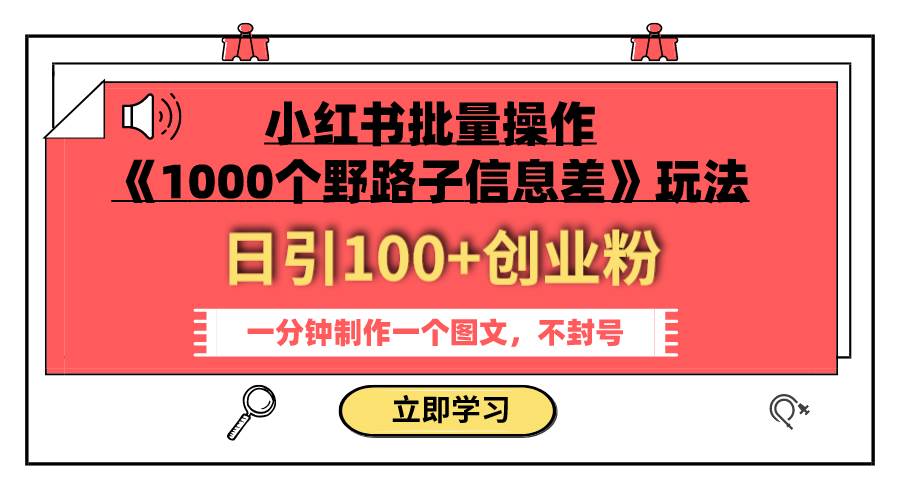 小红书批量操作
《1000个野路子信息差》玩法

日引100+创业粉

一分钟制作一个图文，不封号

立即学习